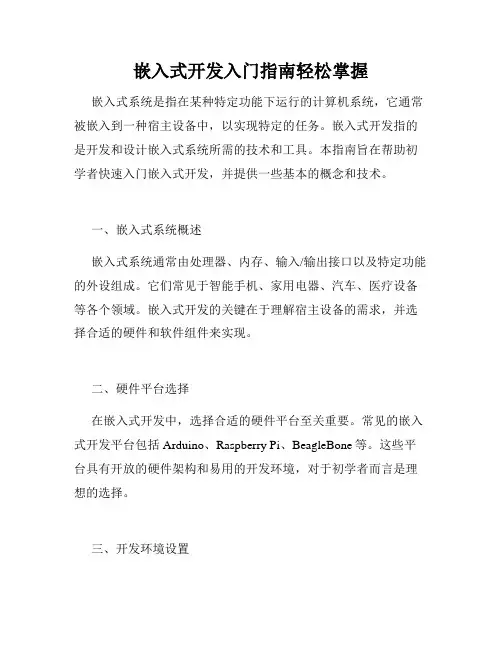 嵌入式开发入门指南轻松掌握

嵌入式系统是指在某种特定功能下运行的计算机系统，它通常被嵌入到一种宿主设备中，以实现特定的任务。嵌入式开发指的是开发和设计嵌入式系统所需的技术和工具。本指南旨在帮助初学者快速入门嵌入式开发，并提供一些基本的概念和技术。

一、嵌入式系统概述

嵌入式系统通常由处理器、内存、输入/输出接口以及特定功能的外设组成。它们常见于智能手机、家用电器、汽车、医疗设备等各个领域。嵌入式开发的关键在于理解宿主设备的需求，并选择合适的硬件和软件组件来实现。

二、硬件平台选择

在嵌入式开发中，选择合适的硬件平台至关重要。常见的嵌入式开发平台包括 Arduino、Raspberry Pi、BeagleBone 等。这些平台具有开放的硬件架构和易用的开发环境，对于初学者而言是理想的选择。

三、开发环境设置